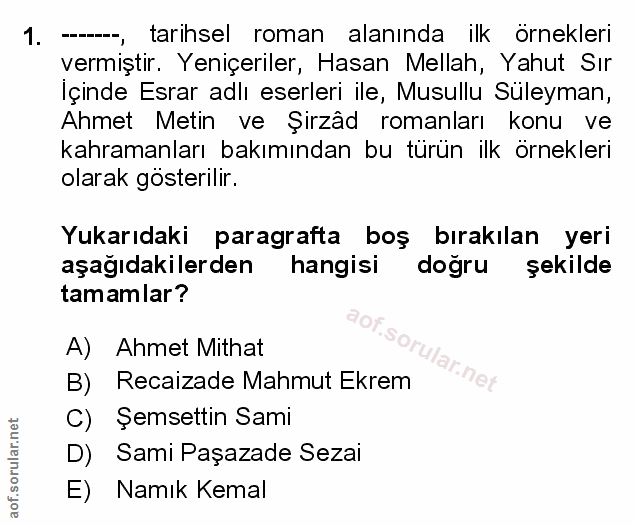 1. -------, tarihsel roman alanında ilk örnekleri vermiştir. Yeniçeriler, Hasan Mellah, Yahut Sır İçinde Esrar adlı eserleri ile, Musullu Süleyman, Ahmet Metin ve Şirzâd romanları konu ve kahramanları bakımından bu türün ilk örnekleri olarak gösterilir.

Yukarıdaki paragrafta boş bırakılan yeri aşağıdakilerden hangisi doğru şekilde tamamlar?

A) Ahmet Mithat
B) Recaizade Mahmut Ekrem
C) Şemsettin Sami
D) Sami Paşazade Sezai
E) Namık Kemal

aof.sorular.net